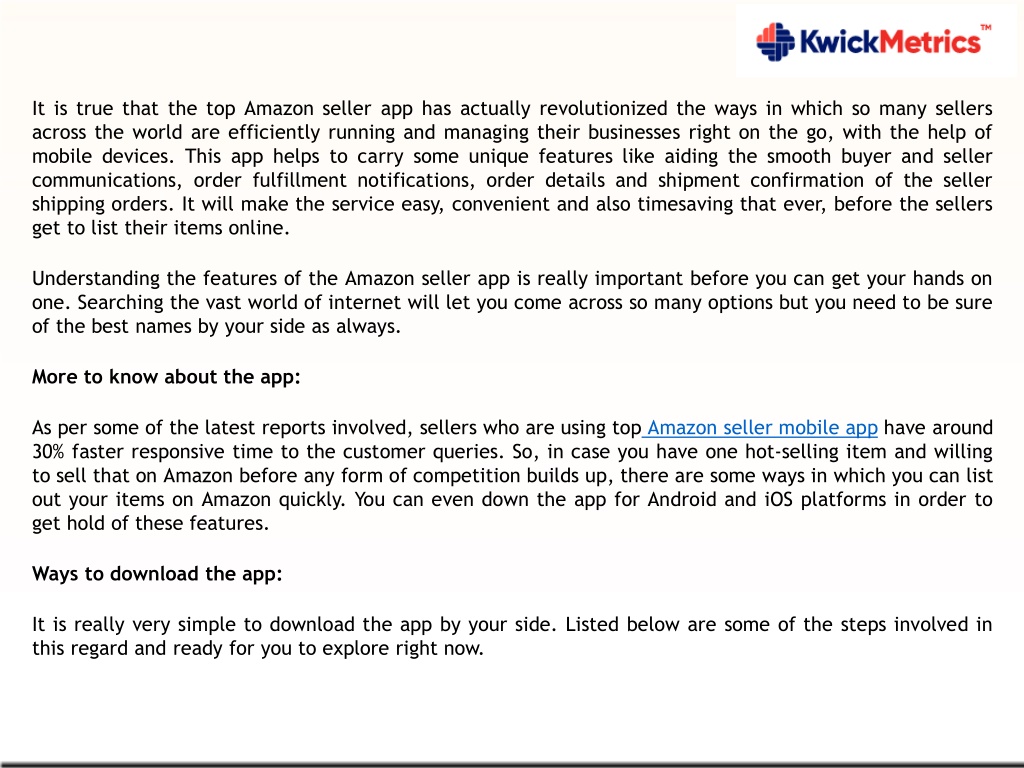 KwickMetrics™

It is true that the top Amazon seller app has actually revolutionized the ways in which so many sellers across the world are efficiently running and managing their businesses right on the go, with the help of mobile devices. This app helps to carry some unique features like aiding the smooth buyer and seller communications, order fulfillment notifications, order details and shipment confirmation of the seller shipping orders. It will make the service easy, convenient and also timesaving that ever, before the sellers get to list their items online.

Understanding the features of the Amazon seller app is really important before you can get your hands on one. Searching the vast world of internet will let you come across so many options but you need to be sure of the best names by your side as always.

More to know about the app:

As per some of the latest reports involved, sellers who are using top Amazon seller mobile app have around 30% faster responsive time to the customer queries. So, in case you have one hot-selling item and willing to sell that on Amazon before any form of competition builds up, there are some ways in which you can list out your items on Amazon quickly. You can even down the app for Android and iOS platforms in order to get hold of these features.

Ways to download the app:

It is really very simple to download the app by your side. Listed below are some of the steps involved in this regard and ready for you to explore right now.